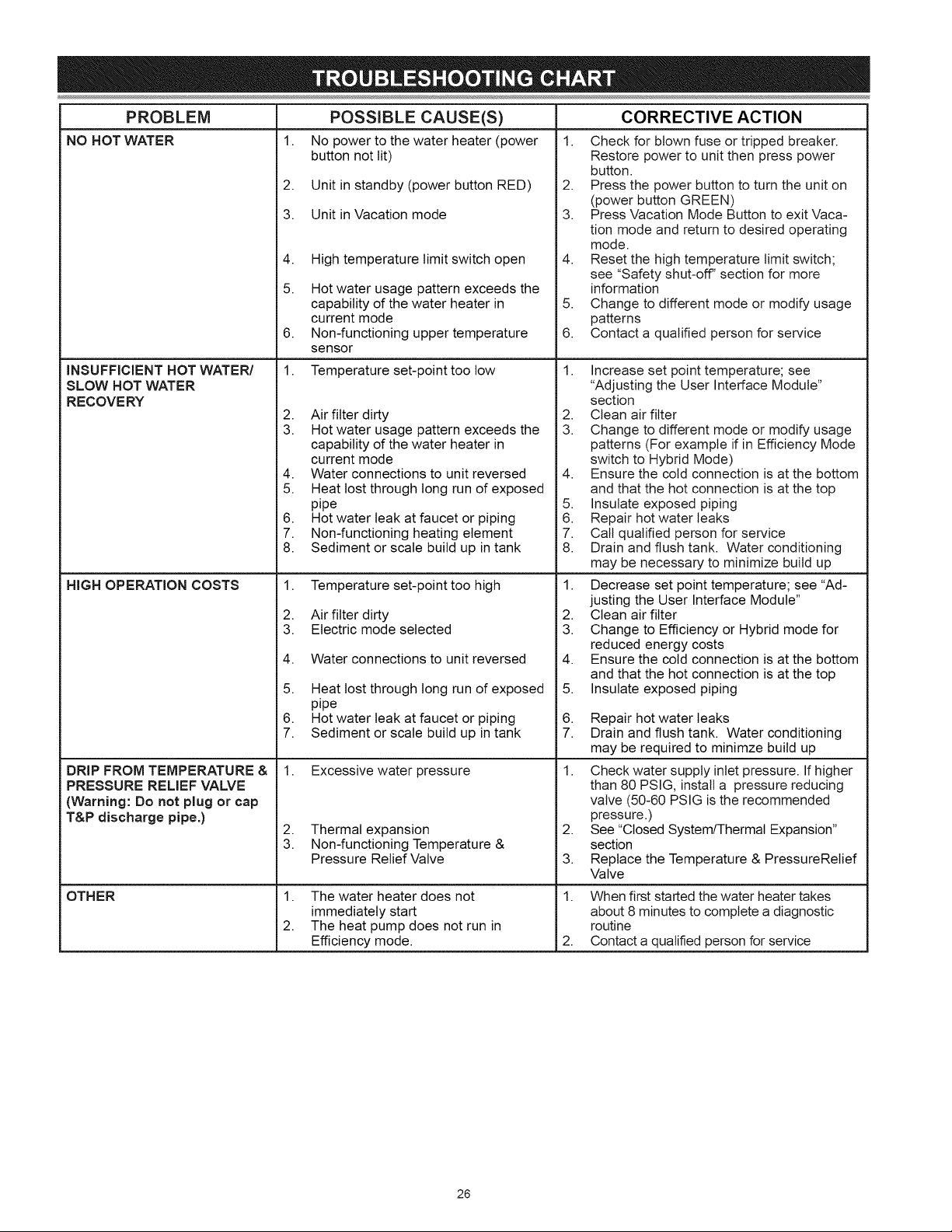 TROUBLESHOOTING CHART

| PROBLEM | POSSIBLE CAUSE(S) | CORRECTIVE ACTION |
|---|---|---|
| NO HOT WATER | 1. No power to the water heater (power button not lit) 2. Unit in standby (power button RED) 3. Unit in Vacation mode 4. High temperature limit switch open 5. Hot water usage pattern exceeds the capability of the water heater in current mode 6. Non-functioning upper temperature sensor | 1. Check for blown fuse or tripped breaker. Restore power to unit then press power button. 2. Press the power button to turn the unit on (power button GREEN) 3. Press Vacation Mode Button to exit Vacation mode and return to desired operating mode. 4. Reset the high temperature limit switch; see "Safety shut-off" section for more information 5. Change to different mode or modify usage patterns 6. Contact a qualified person for service |
| INSUFFICIENT HOT WATER/ SLOW HOT WATER RECOVERY | 1. Temperature set-point too low 2. Air filter dirty 3. Hot water usage pattern exceeds the capability of the water heater in current mode 4. Water connections to unit reversed 5. Heat lost through long run of exposed pipe 6. Hot water leak at faucet or piping 7. Non-functioning heating element 8. Sediment or scale build up in tank | 1. Increase set point temperature; see "Adjusting the User Interface Module" section 2. Clean air filter 3. Change to different mode or modify usage patterns (For example if in Efficiency Mode switch to Hybrid Mode) 4. Ensure the cold connection is at the bottom and that the hot connection is at the top 5. Insulate exposed piping 6. Repair hot water leaks 7. Call qualified person for service 8. Drain and flush tank. Water conditioning may be necessary to minimize build up |
| HIGH OPERATION COSTS | 1. Temperature set-point too high 2. Air filter dirty 3. Electric mode selected 4. Water connections to unit reversed 5. Heat lost through long run of exposed pipe 6. Hot water leak at faucet or piping 7. Sediment or scale build up in tank | 1. Decrease set point temperature; see "Adjusting the User Interface Module" 2. Clean air filter 3. Change to Efficiency or Hybrid mode for reduced energy costs 4. Ensure the cold connection is at the bottom and that the hot connection is at the top 5. Insulate exposed piping 6. Repair hot water leaks 7. Drain and flush tank. Water conditioning may be required to minimze build up |
| DRIP FROM TEMPERATURE & PRESSURE RELIEF VALVE (Warning: Do not plug or cap T&P discharge pipe.) | 1. Excessive water pressure 2. Thermal expansion 3. Non-functioning Temperature & Pressure Relief Valve | 1. Check water supply inlet pressure. If higher than 80 PSIG, install a pressure reducing valve (50-60 PSIG is the recommended pressure.) 2. See "Closed System/Thermal Expansion" section 3. Replace the Temperature & PressureRelief Valve |
| OTHER | 1. The water heater does not immediately start 2. The heat pump does not run in Efficiency mode. | 1. When first started the water heater takes about 8 minutes to complete a diagnostic routine 2. Contact a qualified person for service |

26